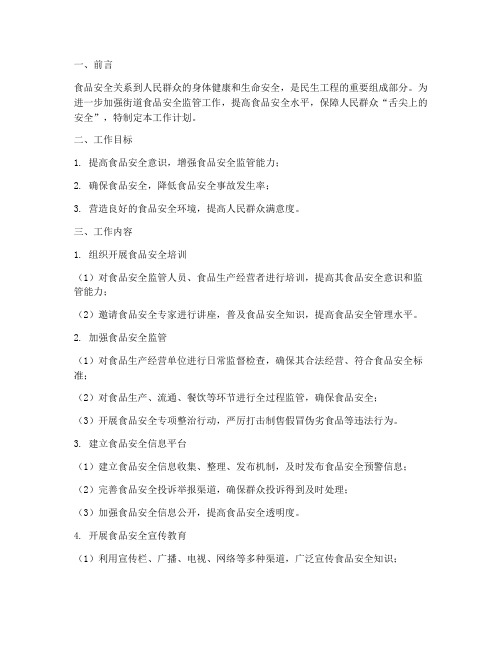 一、前言

食品安全关系到人民群众的身体健康和生命安全，是民生工程的重要组成部分。为进一步加强街道食品安全监管工作，提高食品安全水平，保障人民群众“舌尖上的安全”，特制定本工作计划。

二、工作目标

1. 提高食品安全意识，增强食品安全监管能力；

2. 确保食品安全，降低食品安全事故发生率；

3. 营造良好的食品安全环境，提高人民群众满意度。

三、工作内容

1. 组织开展食品安全培训

（1）对食品安全监管人员、食品生产经营者进行培训，提高其食品安全意识和监管能力；

（2）邀请食品安全专家进行讲座，普及食品安全知识，提高食品安全管理水平。

2. 加强食品安全监管

（1）对食品生产经营单位进行日常监督检查，确保其合法经营、符合食品安全标准；

（2）对食品生产、流通、餐饮等环节进行全过程监管，确保食品安全；

（3）开展食品安全专项整治行动，严厉打击制售假冒伪劣食品等违法行为。

3. 建立食品安全信息平台

（1）建立食品安全信息收集、整理、发布机制，及时发布食品安全预警信息；

（2）完善食品安全投诉举报渠道，确保群众投诉得到及时处理；

（3）加强食品安全信息公开，提高食品安全透明度。

4. 开展食品安全宣传教育

（1）利用宣传栏、广播、电视、网络等多种渠道，广泛宣传食品安全知识；